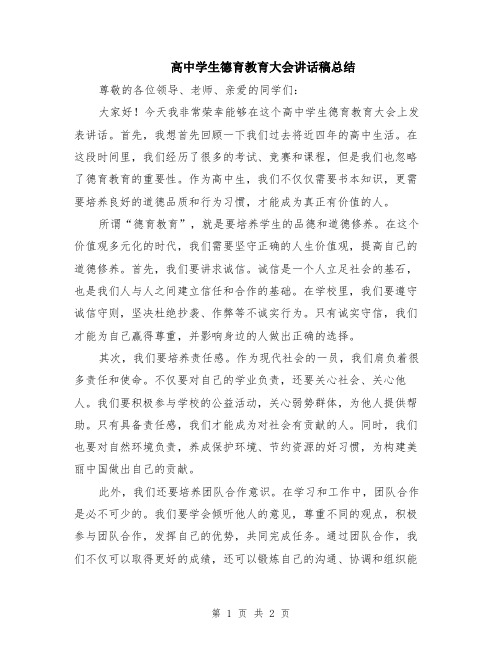 高中学生德育教育大会讲话稿总结

尊敬的各位领导、老师、亲爱的同学们：

大家好！今天我非常荣幸能够在这个高中学生德育教育大会上发表讲话。首先，我想首先回顾一下我们过去将近四年的高中生活。在这段时间里，我们经历了很多的考试、竞赛和课程，但是我们也忽略了德育教育的重要性。作为高中生，我们不仅仅需要书本知识，更需要培养良好的道德品质和行为习惯，才能成为真正有价值的人。

所谓“德育教育”，就是要培养学生的品德和道德修养。在这个价值观多元化的时代，我们需要坚守正确的人生价值观，提高自己的道德修养。首先，我们要讲求诚信。诚信是一个人立足社会的基石，也是我们人与人之间建立信任和合作的基础。在学校里，我们要遵守诚信守则，坚决杜绝抄袭、作弊等不诚实行为。只有诚实守信，我们才能为自己赢得尊重，并影响身边的人做出正确的选择。

其次，我们要培养责任感。作为现代社会的一员，我们肩负着很多责任和使命。不仅要对自己的学业负责，还要关心社会、关心他人。我们要积极参与学校的公益活动，关心弱势群体，为他人提供帮助。只有具备责任感，我们才能成为对社会有贡献的人。同时，我们也要对自然环境负责，养成保护环境、节约资源的好习惯，为构建美丽中国做出自己的贡献。

此外，我们还要培养团队合作意识。在学习和工作中，团队合作是必不可少的。我们要学会倾听他人的意见，尊重不同的观点，积极参与团队合作，发挥自己的优势，共同完成任务。通过团队合作，我们不仅可以取得更好的成绩，还可以锻炼自己的沟通、协调和组织能

第 1 页 共 2 页